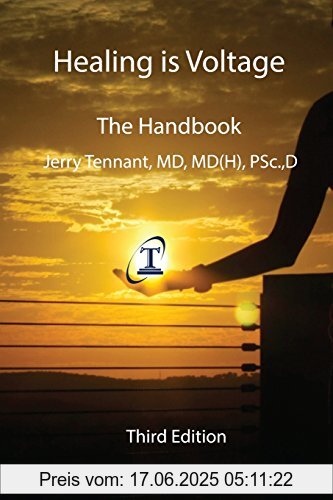 Healing is Voltage

The Handbook

Jerry Tennant, MD, MD(H), PSc.,D

T

Third Edition

Preis vom: 17.06.2025 05:11:22